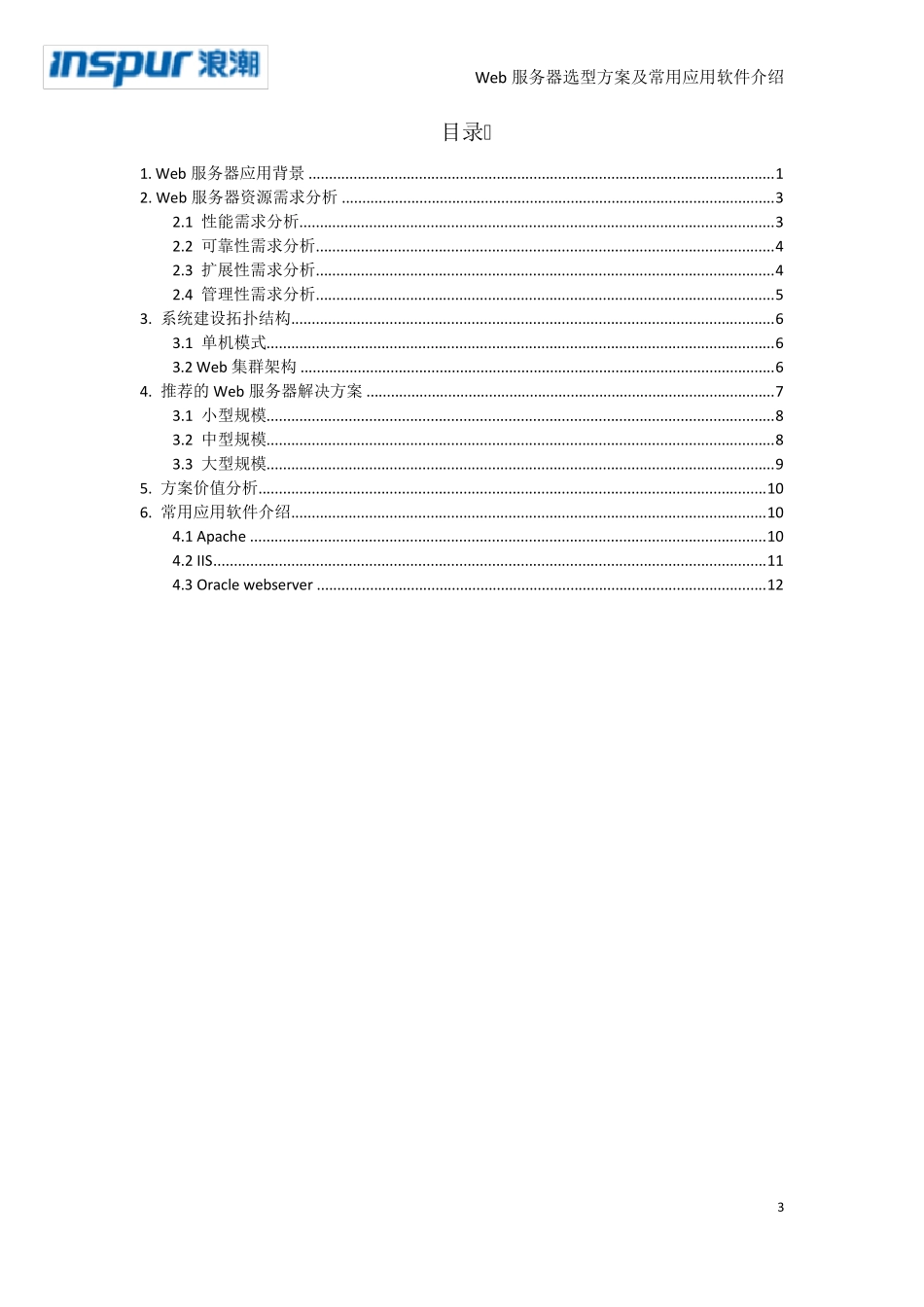 inspur 浪潮

Web服务器选型方案及常用应用软件介绍

目录

1. Web服务器应用背景 1
2. Web服务器资源需求分析 3
2.1 性能需求分析 3
2.2 可靠性需求分析 4
2.3 扩展性需求分析 4
2.4 管理性需求分析 5
3. 系统建设拓扑结构 6
3.1 单机模式 6
3.2 Web集群架构 6
4. 推荐的Web服务器解决方案 7
3.1 小型规模 8
3.2 中型规模 8
3.3 大型规模 9
5. 方案价值分析 10
6. 常用应用软件介绍 10
4.1 Apache 10
4.2 IIS 11
4.3 Oracle webserver 12

3